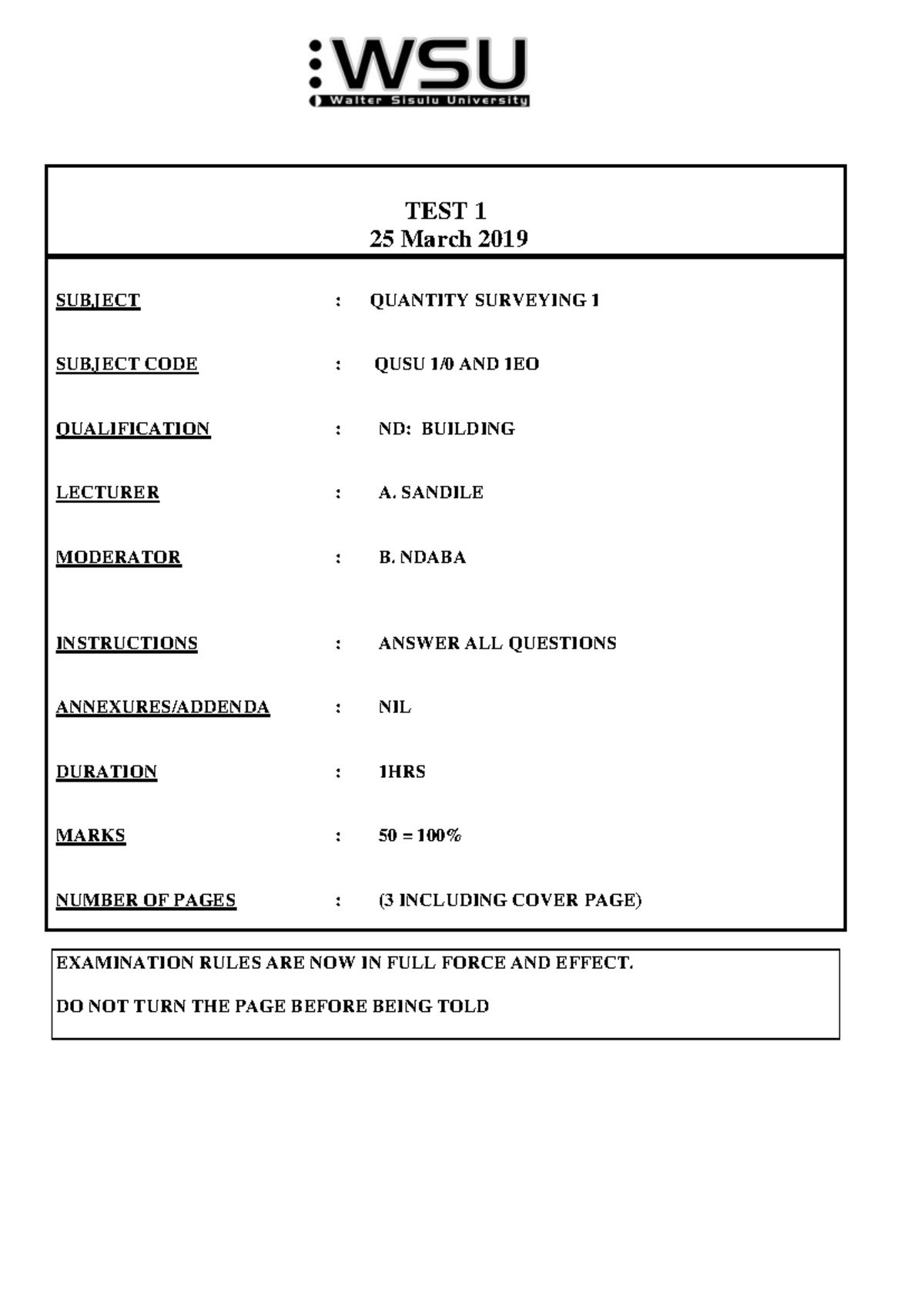 WSU
Walter Sisulu University

TEST 1
25 March 2019

SUBJECT : QUANTITY SURVEYING 1

SUBJECT CODE : QUSU 1/0 AND 1EO

QUALIFICATION : ND: BUILDING

LECTURER : A. SANDILE

MODERATOR : B. NDABA

INSTRUCTIONS : ANSWER ALL QUESTIONS

ANNEXURES/ADDENDA : NIL

DURATION : 1HRS

MARKS : 50 = 100%

NUMBER OF PAGES : (3 INCLUDING COVER PAGE)

EXAMINATION RULES ARE NOW IN FULL FORCE AND EFFECT.

DO NOT TURN THE PAGE BEFORE BEING TOLD